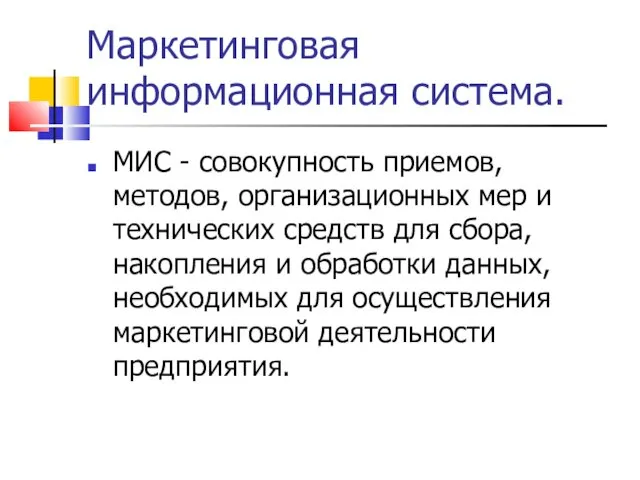 Маркетинговая информационная система.

МИС - совокупность приемов, методов, организационных мер и технических средств для сбора, накопления и обработки данных, необходимых для осуществления маркетинговой деятельности предприятия.